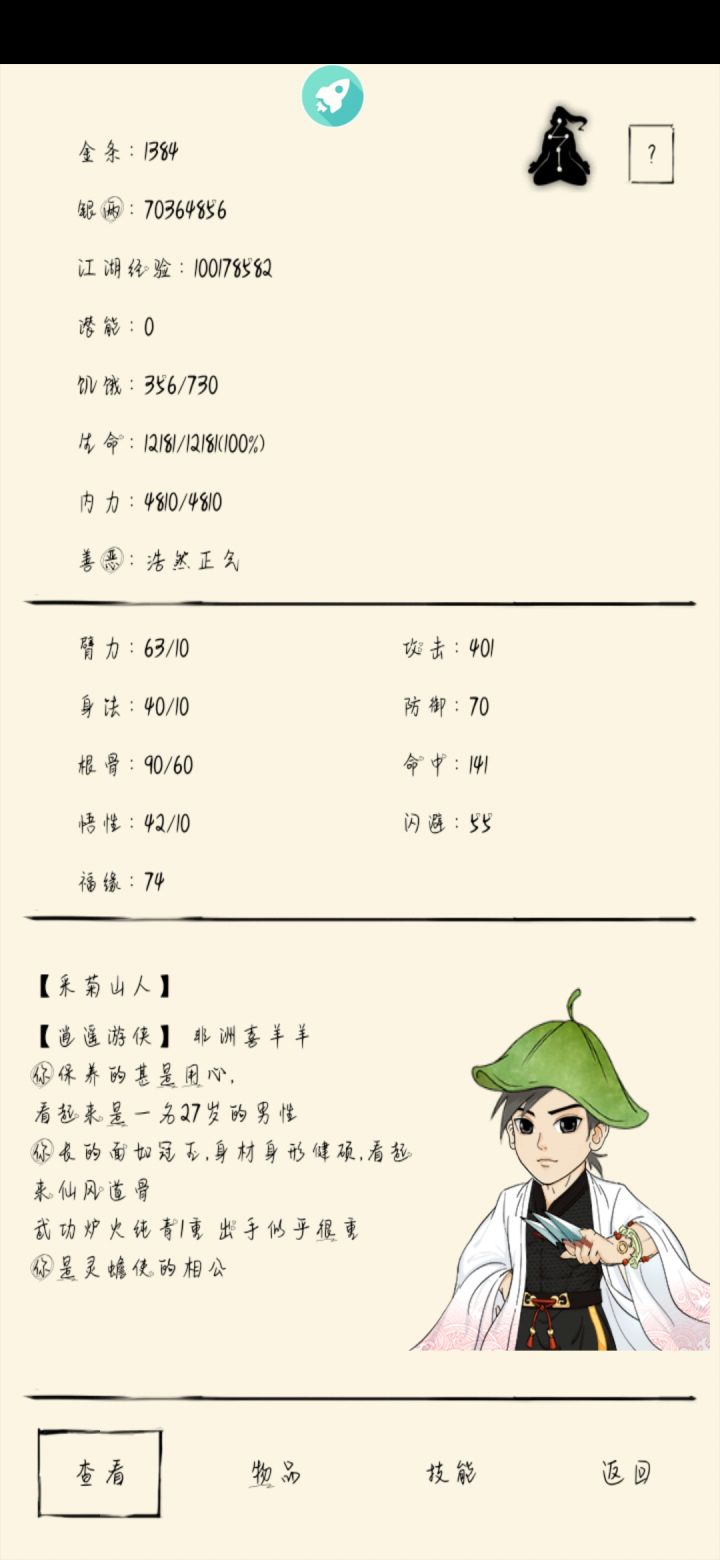 ?

金条：1384

银两：70364856

江湖经验：100178582

潜能：0

饥饿：356/730

生命：12181/12181(100%)

内力：4810/4810

善恶：浩然正气

臂力：63/10

身法：40/10

根骨：90/60

悟性：42/10

福缘：74

攻击：401

防御：70

命中：141

闪避：55

【采菊山人】

【逍遥游侠】 非洲喜羊羊
你保养的甚是用心，
看起来是一名27岁的男性
你长的面如冠玉，身材身形健硕，看起来仙风道骨
武功炉火纯青1重 出手似乎很重
你是灵蟾使的相公

查看

物品

技能

返回